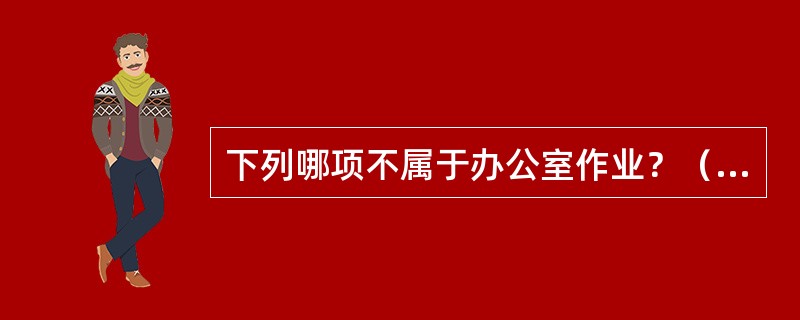 下列哪项不属于办公室作业？（...